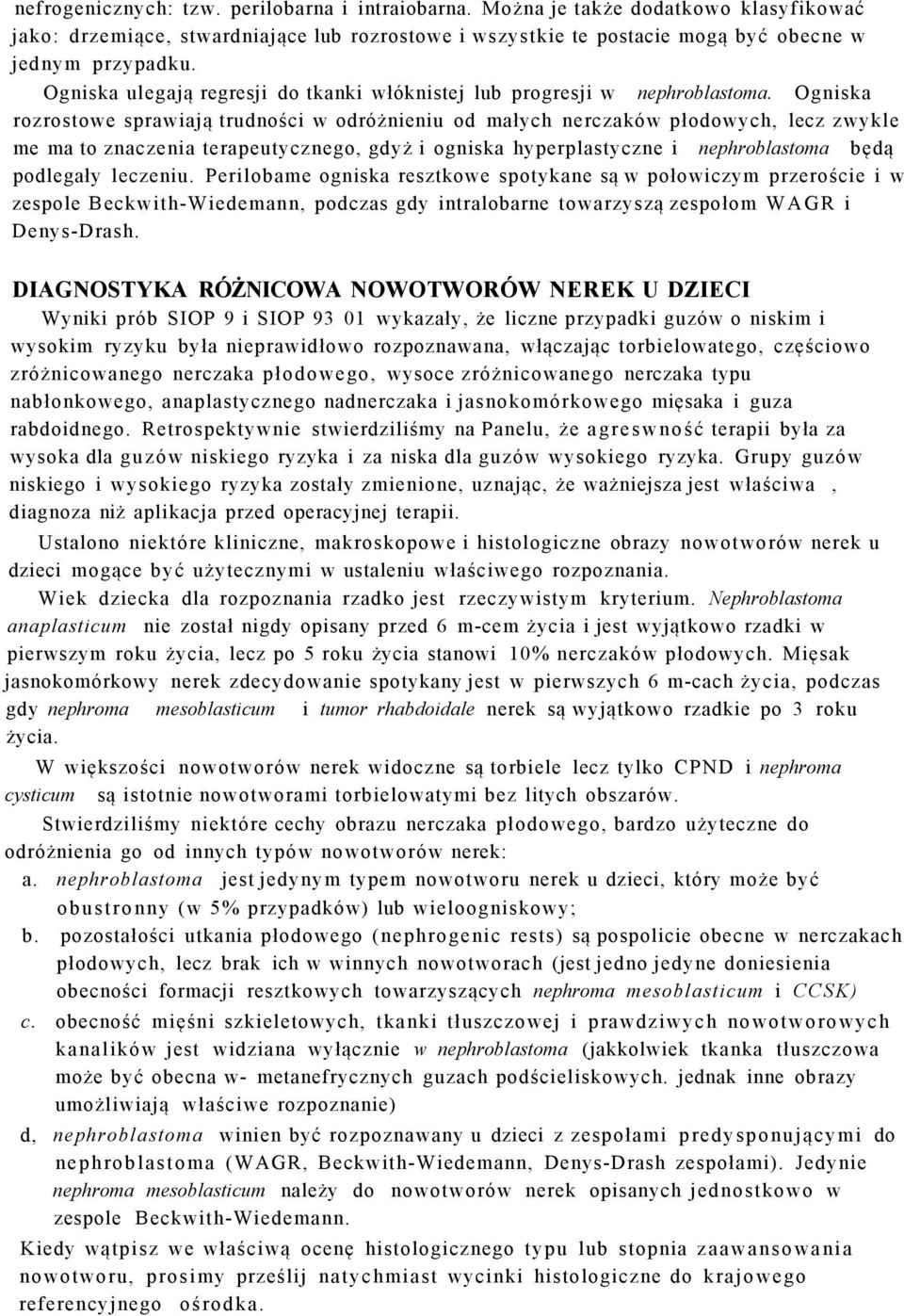 nefrogenicznych: tzw. perilobarna i intraiobarna. Można je także dodatkowo klasyfikować jako: drzemiące, stwardniające lub rozrostowe i wszystkie te postacie mogą być obecne w jednym przypadku.

Ogniska ulegają regresji do tkanki włóknistej lub progresji w nephroblastoma. Ogniska rozrostowe sprawiają trudności w odróżnieniu od małych nerczaków płodowych, lecz zwykle me ma to znaczenia terapeutycznego, gdyż i ogniska hyperplastyczne i nephroblastoma będą podlegały leczeniu. Perilobame ogniska resztkowe spotykane są w połowiczym przeroście i w zespole Beckwith-Wiedemann, podczas gdy intralobarne towarzyszą zespołom WAGR i Denys-Drash.

DIAGNOSTYKA RÓŻNICOWA NOWOTWORÓW NEREK U DZIECI

Wyniki prób SIOP 9 i SIOP 93 01 wykazały, że liczne przypadki guzów o niskim i wysokim ryzyku była nieprawidłowo rozpoznawana, włączając torbielowatego, częściowo zróżnicowanego nerczaka płodowego, wysoce zróżnicowanego nerczaka typu nabłonkowego, anaplastycznego nadnerczaka i jasnokomórkowego mięsaka i guza rabdoidnego. Retrospektywnie stwierdziliśmy na Panelu, że agreswność terapii była za wysoka dla guzów niskiego ryzyka i za niska dla guzów wysokiego ryzyka. Grupy guzów niskiego i wysokiego ryzyka zostały zmienione, uznając, że ważniejsza jest właściwa , diagnoza niż aplikacja przed operacyjnej terapii.

Ustalono niektóre kliniczne, makroskopowe i histologiczne obrazy nowotworów nerek u dzieci mogące być użytecznymi w ustaleniu właściwego rozpoznania.

Wiek dziecka dla rozpoznania rzadko jest rzeczywistym kryterium. Nephroblastoma anaplasticum nie został nigdy opisany przed 6 m-cem życia i jest wyjątkowo rzadki w pierwszym roku życia, lecz po 5 roku życia stanowi 10% nerczaków płodowych. Mięsak jasnokomórkowy nerek zdecydowanie spotykany jest w pierwszych 6 m-cach życia, podczas gdy nephroma mesoblasticum i tumor rhabdoidale nerek są wyjątkowo rzadkie po 3 roku życia.

W większości nowotworów nerek widoczne są torbiele lecz tylko CPND i nephroma cysticum są istotnie nowotworami torbielowatymi bez litych obszarów.

Stwierdziliśmy niektóre cechy obrazu nerczaka płodowego, bardzo użyteczne do odróżnienia go od innych typów nowotworów nerek:

a. nephroblastoma jest jedynym typem nowotworu nerek u dzieci, który może być obustronny (w 5% przypadków) lub wieloogniskowy;

b. pozostałości utkania płodowego (nephrogenic rests) są pospolicie obecne w nerczakach płodowych, lecz brak ich w winnych nowotworach (jest jedno jedyne doniesienia obecności formacji resztkowych towarzyszących nephroma mesoblasticum i CCSK)

c. obecność mięśni szkieletowych, tkanki tłuszczowej i prawdziwych nowotworowych kanalików jest widziana wyłącznie w nephroblastoma (jakkolwiek tkanka tłuszczowa może być obecna w- metanefrycznych guzach podścieliskowych. jednak inne obrazy umożliwiają właściwe rozpoznanie)

d, nephroblastoma winien być rozpoznawany u dzieci z zespołami predysponującymi do nephroblastoma (WAGR, Beckwith-Wiedemann, Denys-Drash zespołami). Jedynie nephroma mesoblasticum należy do nowotworów nerek opisanych jednostkowo w zespole Beckwith-Wiedemann.

Kiedy wątpisz we właściwą ocenę histologicznego typu lub stopnia zaawansowania nowotworu, prosimy prześlij natychmiast wycinki histologiczne do krajowego referencyjnego ośrodka.